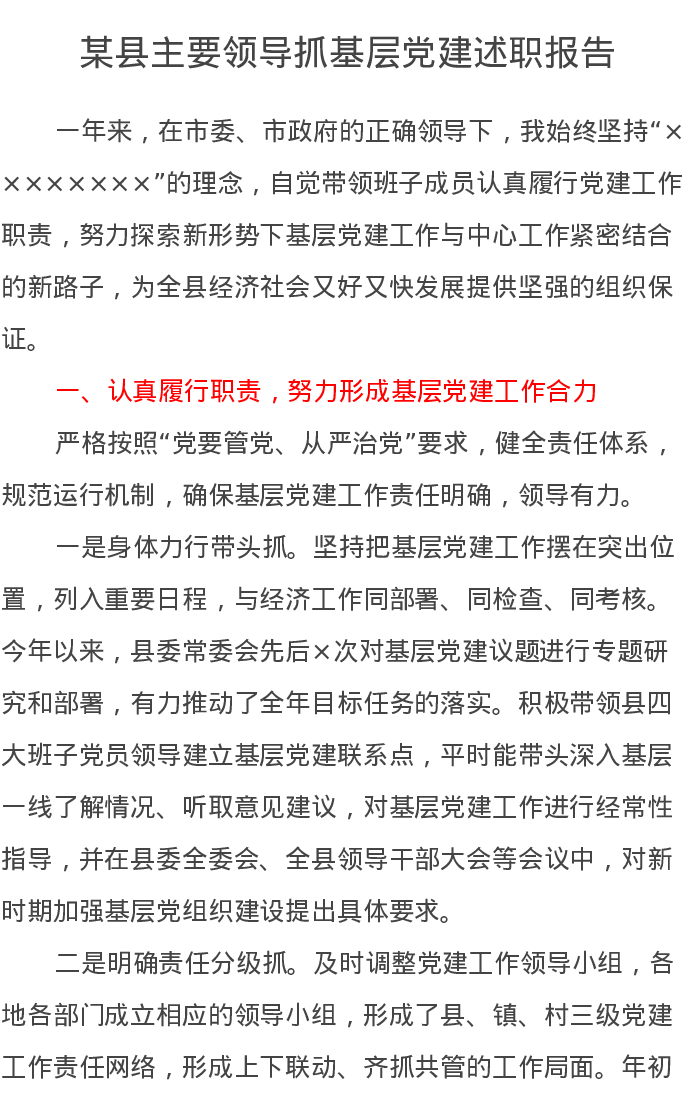 某县主要领导抓基层党建述职报告

一年来，在市委、市政府的正确领导下，我始终坚持“×××××××××”的理念，自觉带领班子成员认真履行党建工作职责，努力探索新形势下基层党建工作与中心工作紧密结合的新路子，为全县经济社会又好又快发展提供坚强的组织保证。

一、认真履行职责，努力形成基层党建工作合力

严格按照“党要管党、从严治党”要求，健全责任体系，规范运行机制，确保基层党建工作责任明确，领导有力。

一是身体力行带头抓。坚持把基层党建工作摆在突出位置，列入重要日程，与经济工作同部署、同检查、同考核。今年以来，县委常委会先后×次对基层党建议题进行专题研究和部署，有力推动了全年目标任务的落实。积极带领县四大班子党员领导建立基层党建联系点，平时能带头深入基层一线了解情况、听取意见建议，对基层党建工作进行经常性指导，并在县委全委会、全县领导干部大会等会议中，对新时期加强基层党组织建设提出具体要求。

二是明确责任分级抓。及时调整党建工作领导小组，各地各部门成立相应的领导小组，形成了县、镇、村三级党建工作责任网络，形成上下联动、齐抓共管的工作局面。年初